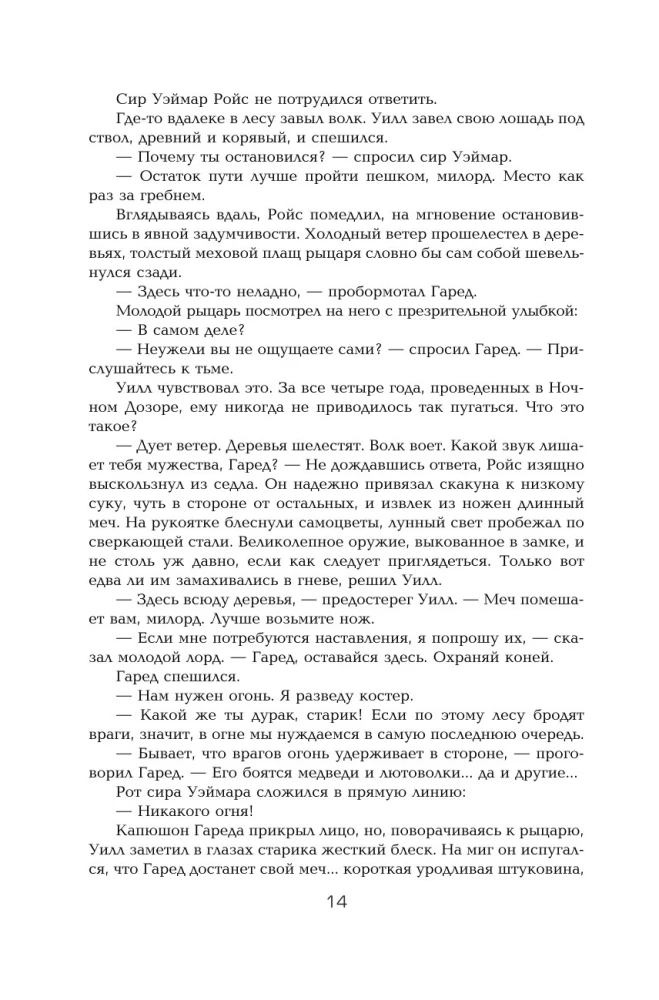 Сир Уэймар Ройс не потрудился ответить.

Где-то вдалеке в лесу завыл волк. Уилл завел свою лошадь под ствол, древний и корявый, и спешился.

— Почему ты остановился? — спросил сир Уэймар.

— Остаток пути лучше пройти пешком, милорд. Место как раз за гребнем.

Вглядываясь вдаль, Ройс помедлил, на мгновение остановившись в явной задумчивости. Холодный ветер прошелестел в деревьях, толстый меховой плащ рыцаря словно бы сам собой шевельнулся сзади.

— Здесь что-то неладно, — пробормотал Гаред.

Молодой рыцарь посмотрел на него с презрительной улыбкой:

— В самом деле?

— Неужели вы не ощущаете сами? — спросил Гаред. — Прислушайтесь к тьме.

Уилл чувствовал это. За все четыре года, проведенных в Ночном Дозоре, ему никогда не приводилось так пугаться. Что это такое?

— Дует ветер. Деревья шелестят. Волк воет. Какой звук лишает тебя мужества, Гаред? — Не дождавшись ответа, Ройс изящно выскользнул из седла. Он надежно привязал скакуна к низкому суку, чуть в стороне от остальных, и извлек из ножен длинный меч. На рукоятке блеснули самоцветы, лунный свет пробежал по сверкающей стали. Великолепное оружие, выкованное в замке, и не столь уж давно, если как следует приглядеться. Только вот едва ли им замахивались в гневе, решил Уилл.

— Здесь всюду деревья, — предостерег Уилл. — Меч помешает вам, милорд. Лучше возьмите нож.

— Если мне потребуются наставления, я попрошу их, — сказал молодой лорд. — Гаред, оставайся здесь. Охраняй коней.

Гаред спешился.

— Нам нужен огонь. Я разведу костер.

— Какой же ты дурак, старик! Если по этому лесу бродят враги, значит, в огне мы нуждаемся в самую последнюю очередь.

— Бывает, что врагов огонь удерживает в стороне, — проговорил Гаред. — Его боятся медведи и лютоволки... да и другие...

Рот сира Уэймара сложился в прямую линию:

— Никакого огня!

Капюшон Гареда прикрыл лицо, но, поворачиваясь к рыцарю, Уилл заметил в глазах старика жесткий блеск. На миг он испугался, что Гаред достанет свой меч... короткая уродливая штуковина,

14